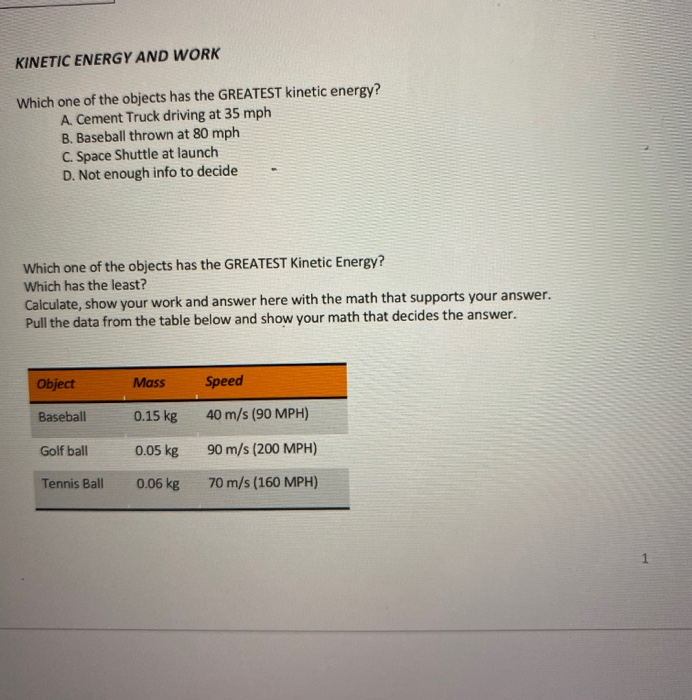 KINETIC ENERGY AND WORK

Which one of the objects has the GREATEST kinetic energy?
A. Cement Truck driving at 35 mph
B. Baseball thrown at 80 mph
C. Space Shuttle at launch
D. Not enough info to decide

Which one of the objects has the GREATEST Kinetic Energy?
Which has the least?
Calculate, show your work and answer here with the math that supports your answer.
Pull the data from the table below and show your math that decides the answer.

| Object | Mass | Speed |
|---|---|---|
| Baseball | 0.15 kg | 40 m/s (90 MPH) |
| Golf ball | 0.05 kg | 90 m/s (200 MPH) |
| Tennis Ball | 0.06 kg | 70 m/s (160 MPH) |

1